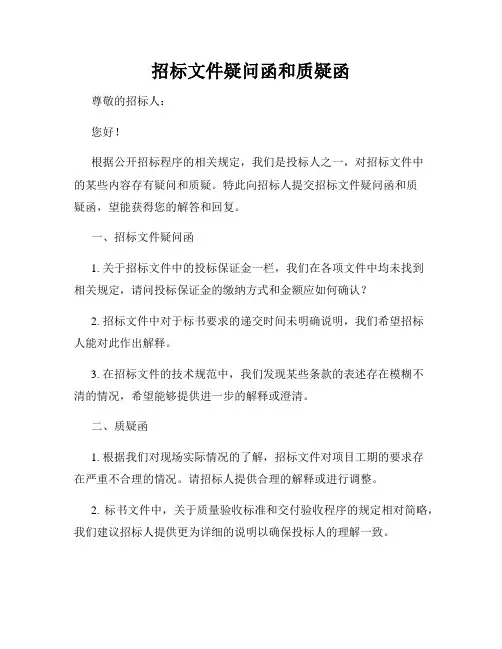 招标文件疑问函和质疑函

尊敬的招标人：

您好！

根据公开招标程序的相关规定，我们是投标人之一，对招标文件中的某些内容存有疑问和质疑。特此向招标人提交招标文件疑问函和质疑函，望能获得您的解答和回复。

一、招标文件疑问函

1. 关于招标文件中的投标保证金一栏，我们在各项文件中均未找到相关规定，请问投标保证金的缴纳方式和金额应如何确认？

2. 招标文件中对于标书要求的递交时间未明确说明，我们希望招标人能对此作出解释。

3. 在招标文件的技术规范中，我们发现某些条款的表述存在模糊不清的情况，希望能够提供进一步的解释或澄清。

二、质疑函

1. 根据我们对现场实际情况的了解，招标文件对项目工期的要求存在严重不合理的情况。请招标人提供合理的解释或进行调整。

2. 标书文件中，关于质量验收标准和交付验收程序的规定相对简略，我们建议招标人提供更为详细的说明以确保投标人的理解一致。